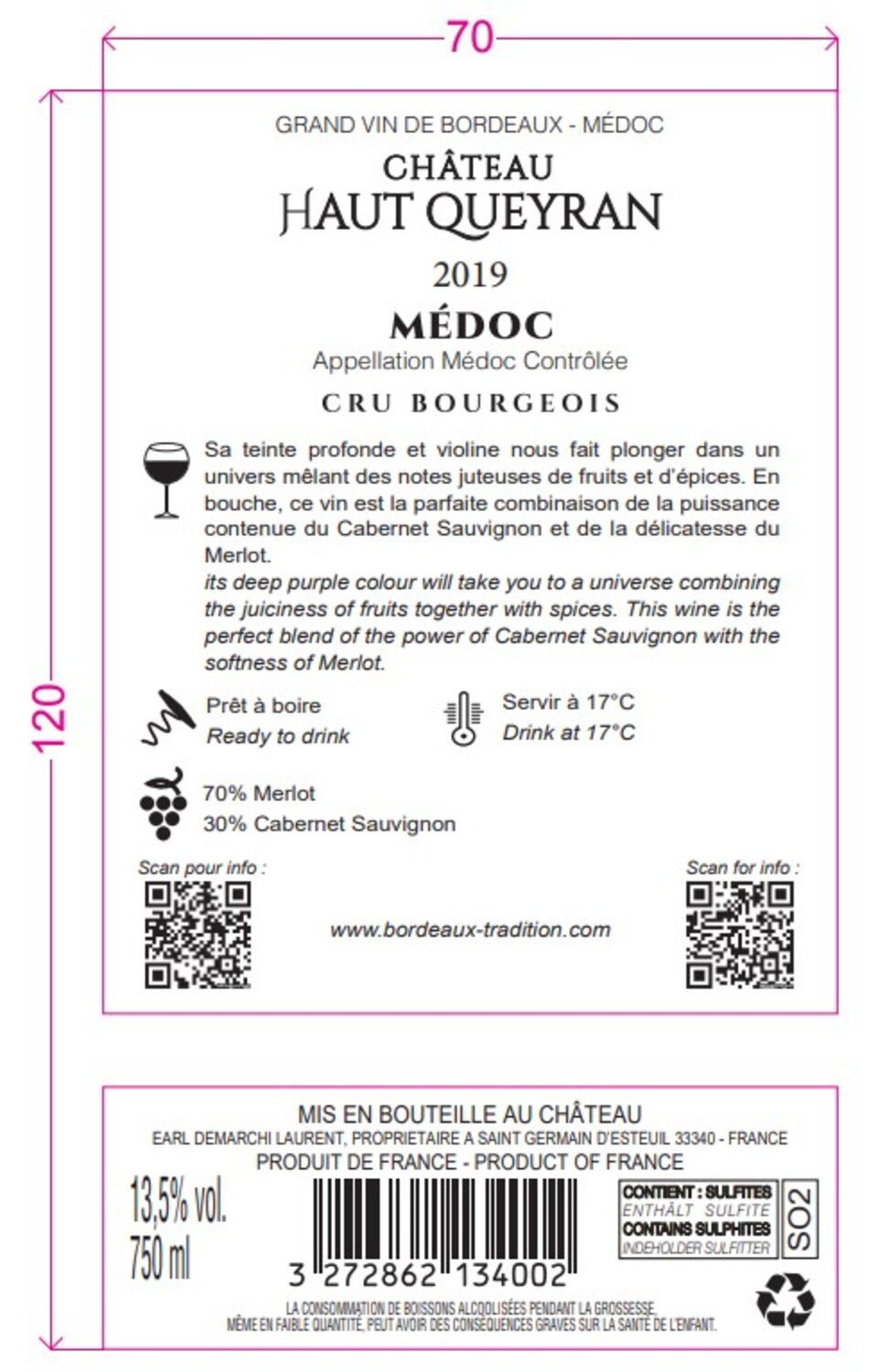 70

120

GRAND VIN DE BORDEAUX - MÉDOC

CHÂTEAU
HAUT QUEYRAN

2019

MÉDOC
Appellation Médoc Contrôlée

CRU BOURGEOIS

Sa teinte profonde et violine nous fait plonger dans un univers mêlant des notes juteuses de fruits et d'épices. En bouche, ce vin est la parfaite combinaison de la puissance contenue du Cabernet Sauvignon et de la délicatesse du Merlot.
its deep purple colour will take you to a universe combining the juiciness of fruits together with spices. This wine is the perfect blend of the power of Cabernet Sauvignon with the softness of Merlot.

Prêt à boire
Ready to drink

Servir à 17°C
Drink at 17°C

70% Merlot
30% Cabernet Sauvignon

Scan pour info :

www.bordeaux-tradition.com

Scan for info :

MIS EN BOUTEILLE AU CHÂTEAU
EARL DEMARCHI LAURENT, PROPRIETAIRE A SAINT GERMAIN D'ESTEUIL 33340 - FRANCE
PRODUIT DE FRANCE - PRODUCT OF FRANCE

13,5% vol.
750 ml

3 272862 134002

CONTIENT : SULFITES
ENTHÄLT SULFITE
CONTAINS SULPHITES
INDEHOLDER SULFITTER

SO2

LA CONSOMMATION DE BOISSONS ALCOOLISÉES PENDANT LA GROSSESSE, MÊME EN FAIBLE QUANTITÉ, PEUT AVOIR DES CONSÉQUENCES GRAVES SUR LA SANTÉ DE L'ENFANT.